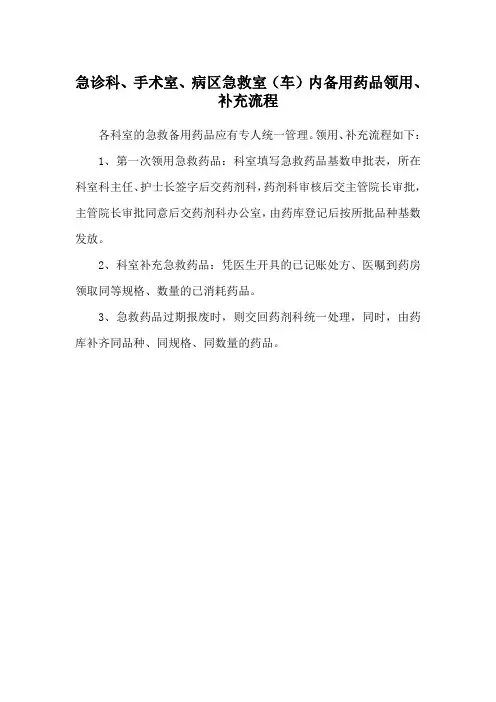 急诊科、手术室、病区急救室（车）内备用药品领用、补充流程

各科室的急救备用药品应有专人统一管理。领用、补充流程如下：

1、第一次领用急救药品：科室填写急救药品基数申批表，所在科室科主任、护士长签字后交药剂科，药剂科审核后交主管院长审批，主管院长审批同意后交药剂科办公室，由药库登记后按所批品种基数发放。

2、科室补充急救药品：凭医生开具的已记账处方、医嘱到药房领取同等规格、数量的已消耗药品。

3、急救药品过期报废时，则交回药剂科统一处理，同时，由药库补齐同品种、同规格、同数量的药品。